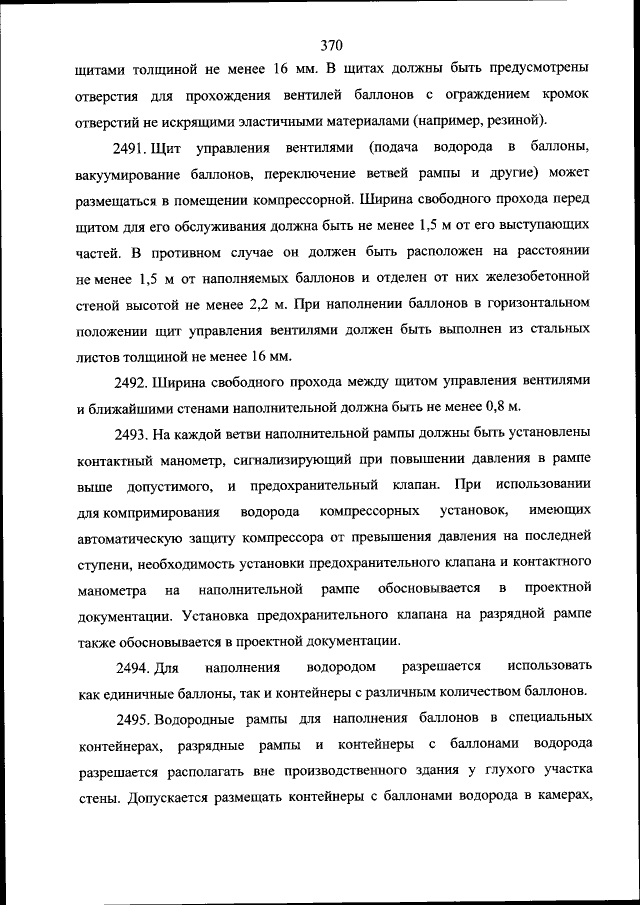 370

щитами толщиной не менее 16 мм. В щитах должны быть предусмотрены отверстия для прохождения вентилей баллонов с ограждением кромок отверстий не искрящими эластичными материалами (например, резиной).

2491. Щит управления вентилями (подача водорода в баллоны, вакуумирование баллонов, переключение ветвей рампы и другие) может размещаться в помещении компрессорной. Ширина свободного прохода перед щитом для его обслуживания должна быть не менее 1,5 м от его выступающих частей. В противном случае он должен быть расположен на расстоянии не менее 1,5 м от наполняемых баллонов и отделен от них железобетонной стеной высотой не менее 2,2 м. При наполнении баллонов в горизонтальном положении щит управления вентилями должен быть выполнен из стальных листов толщиной не менее 16 мм.

2492. Ширина свободного прохода между щитом управления вентилями и ближайшими стенами наполнительной должна быть не менее 0,8 м.

2493. На каждой ветви наполнительной рампы должны быть установлены контактный манометр, сигнализирующий при повышении давления в рампе выше допустимого, и предохранительный клапан. При использовании для компримирования водорода компрессорных установок, имеющих автоматическую защиту компрессора от превышения давления на последней ступени, необходимость установки предохранительного клапана и контактного манометра на наполнительной рампе обосновывается в проектной документации. Установка предохранительного клапана на разрядной рампе также обосновывается в проектной документации.

2494. Для наполнения водородом разрешается использовать как единичные баллоны, так и контейнеры с различным количеством баллонов.

2495. Водородные рампы для наполнения баллонов в специальных контейнерах, разрядные рампы и контейнеры с баллонами водорода разрешается располагать вне производственного здания у глухого участка стены. Допускается размещать контейнеры с баллонами водорода в камерах,